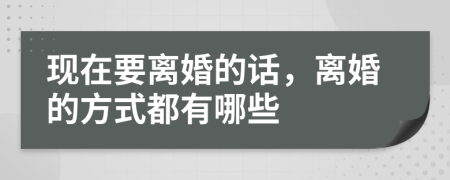 现在要离婚的话，离婚的方式都有哪些